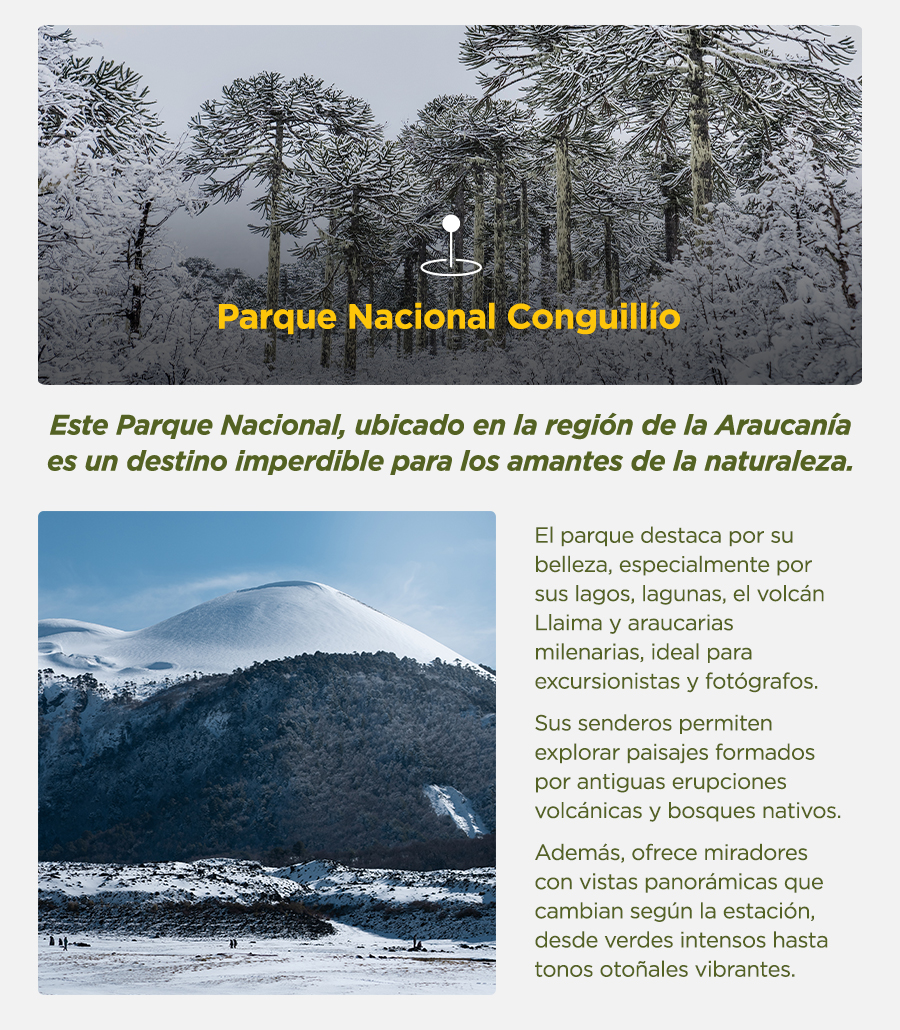 Parque Nacional Conguillío

Este Parque Nacional, ubicado en la región de la Araucanía es un destino imperdible para los amantes de la naturaleza.

El parque destaca por su belleza, especialmente por sus lagos, lagunas, el volcán Llaima y araucarias milenarias, ideal para excursionistas y fotógrafos.

Sus senderos permiten explorar paisajes formados por antiguas erupciones volcánicas y bosques nativos.

Además, ofrece miradores con vistas panorámicas que cambian según la estación, desde verdes intensos hasta tonos otoñales vibrantes.